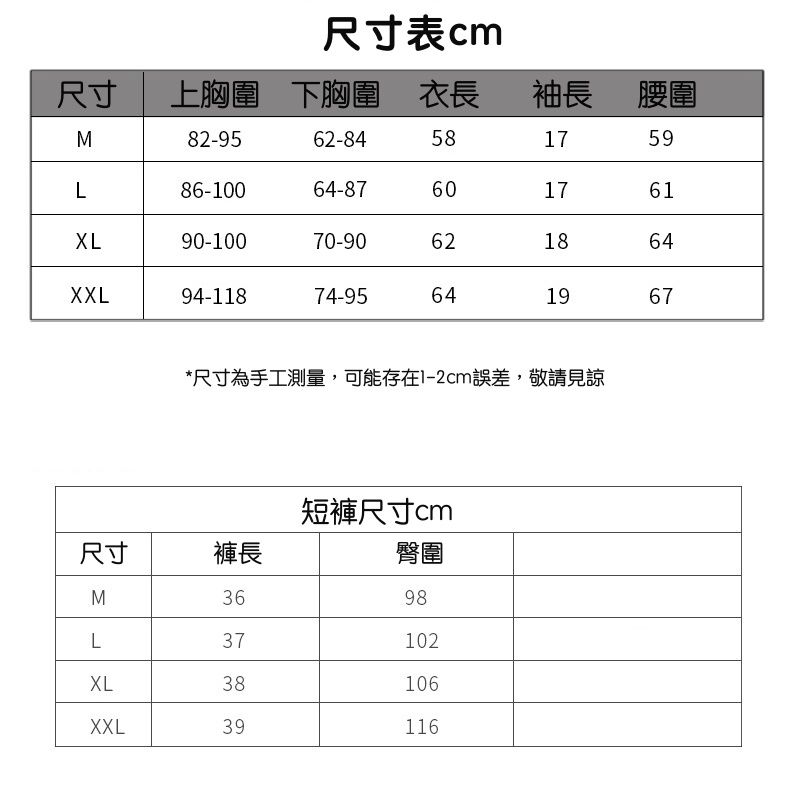 尺寸表cm

| 尺寸 | 上胸圍 | 下胸圍 | 衣長 | 袖長 | 腰圍 |
|---|---|---|---|---|---|
| M | 82-95 | 62-84 | 58 | 17 | 59 |
| L | 86-100 | 64-87 | 60 | 17 | 61 |
| XL | 90-100 | 70-90 | 62 | 18 | 64 |
| XXL | 94-118 | 74-95 | 64 | 19 | 67 |

*尺寸為手工測量，可能存在1-2cm誤差，敬請見諒

短褲尺寸cm

| 尺寸 | 褲長 | 臀圍 | |
|---|---|---|---|
| M | 36 | 98 | |
| L | 37 | 102 | |
| XL | 38 | 106 | |
| XXL | 39 | 116 | |